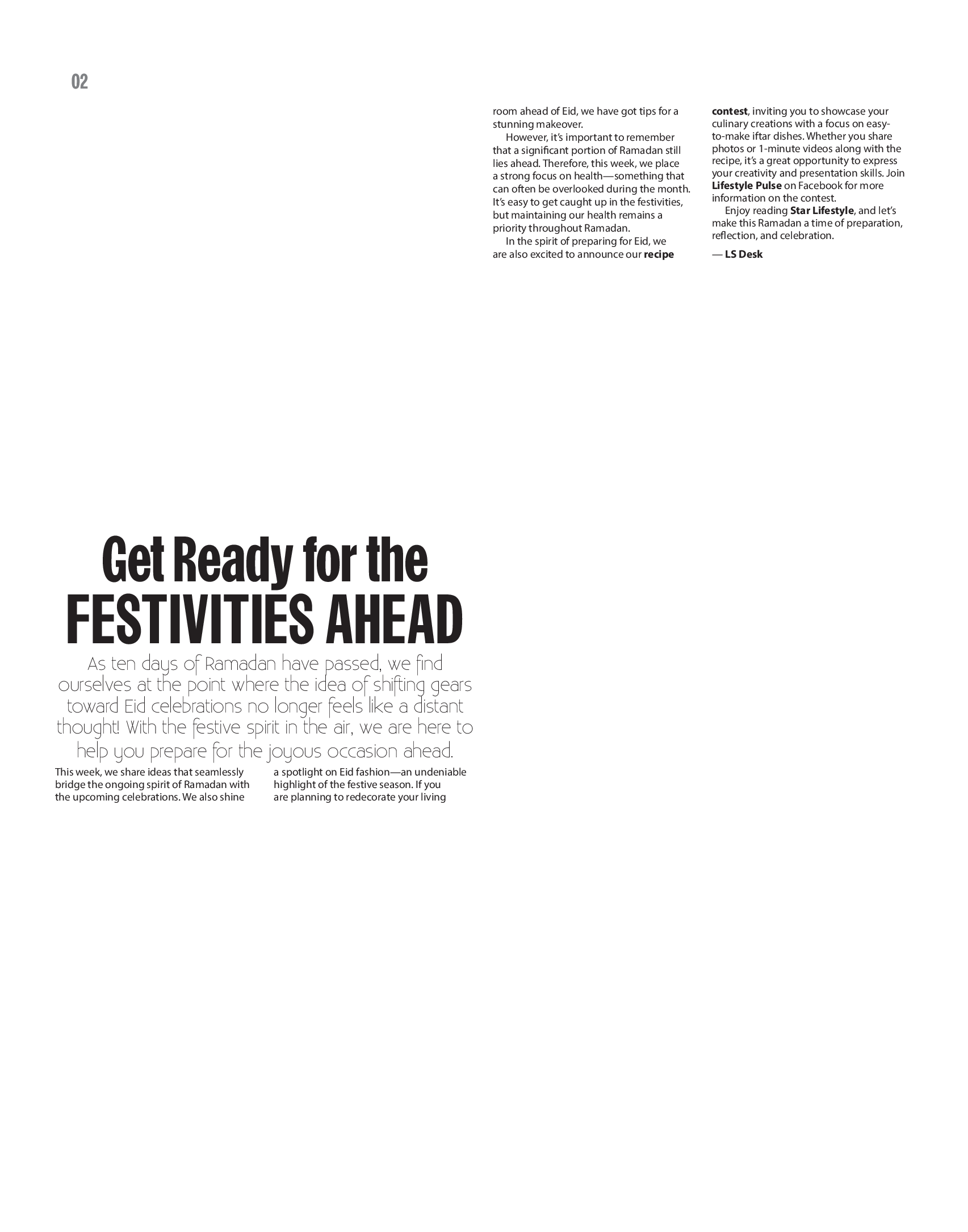 02

Get Ready for the FESTIVITIES AHEAD

As ten days of Ramadan have passed, we find ourselves at the point where the idea of shifting gears toward Eid celebrations no longer feels like a distant thought! With the festive spirit in the air, we are here to help you prepare for the joyous occasion ahead.

This week, we share ideas that seamlessly bridge the ongoing spirit of Ramadan with the upcoming celebrations. We also shine a spotlight on Eid fashion—an undeniable highlight of the festive season. If you are planning to redecorate your living room ahead of Eid, we have got tips for a stunning makeover.

However, it's important to remember that a significant portion of Ramadan still lies ahead. Therefore, this week, we place a strong focus on health—something that can often be overlooked during the month. It's easy to get caught up in the festivities, but maintaining our health remains a priority throughout Ramadan.

In the spirit of preparing for Eid, we are also excited to announce our recipe contest, inviting you to showcase your culinary creations with a focus on easy-to-make iftar dishes. Whether you share photos or 1-minute videos along with the recipe, it's a great opportunity to express your creativity and presentation skills. Join Lifestyle Pulse on Facebook for more information on the contest.

Enjoy reading Star Lifestyle, and let's make this Ramadan a time of preparation, reflection, and celebration.

— LS Desk